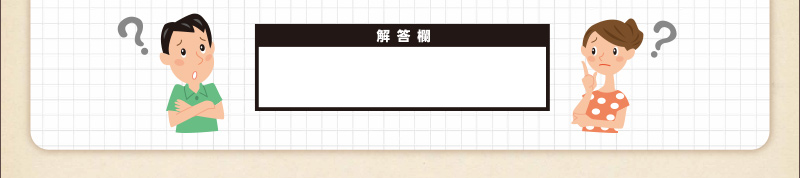 ?

解答欄

?